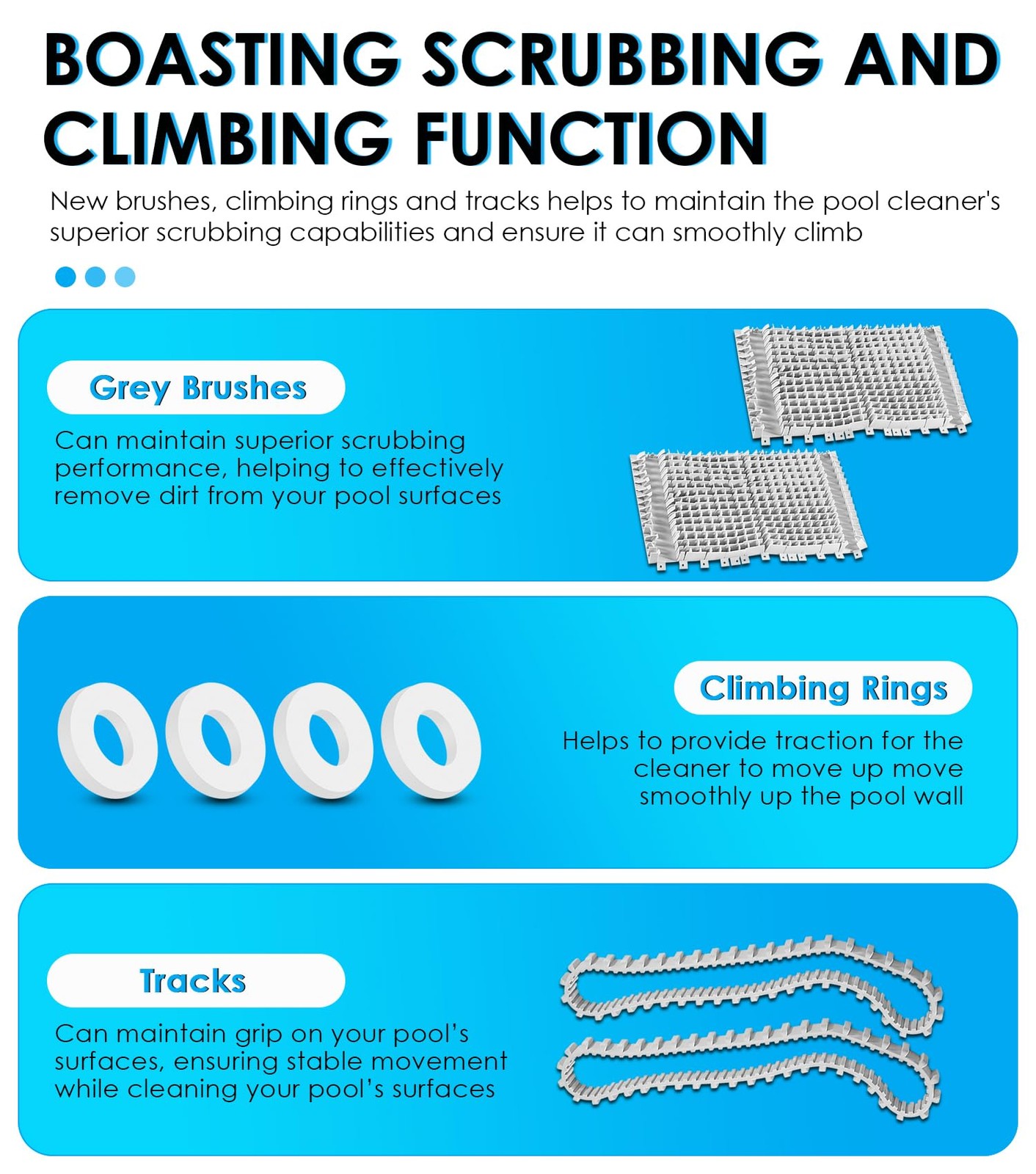 BOASTING SCRUBBING AND CLIMBING FUNCTION

New brushes, climbing rings and tracks helps to maintain the pool cleaner's superior scrubbing capabilities and ensure it can smoothly climb

Grey Brushes

Can maintain superior scrubbing performance, helping to effectively remove dirt from your pool surfaces

Climbing Rings

Helps to provide traction for the cleaner to move up move smoothly up the pool wall

Tracks

Can maintain grip on your pool's surfaces, ensuring stable movement while cleaning your pool's surfaces